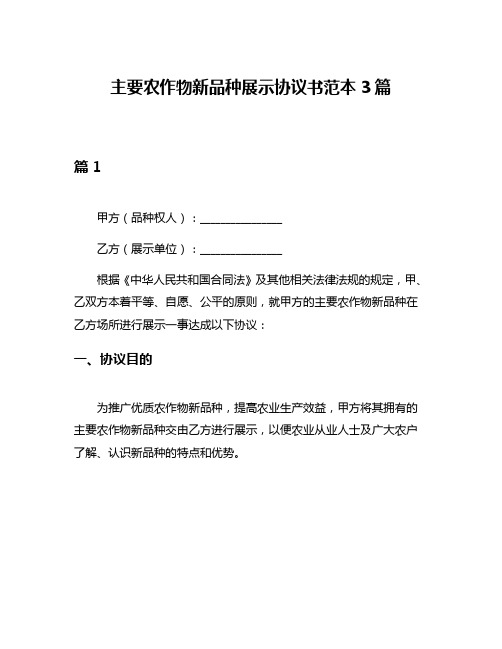 主要农作物新品种展示协议书范本 3 篇

篇 1

甲方（品种权人）：______________

乙方（展示单位）：______________

根据《中华人民共和国合同法》及其他相关法律法规的规定，甲、乙双方本着平等、自愿、公平的原则，就甲方的主要农作物新品种在乙方场所进行展示一事达成以下协议：

一、协议目的

为推广优质农作物新品种，提高农业生产效益，甲方将其拥有的主要农作物新品种交由乙方进行展示，以便农业从业人士及广大农户了解、认识新品种的特点和优势。